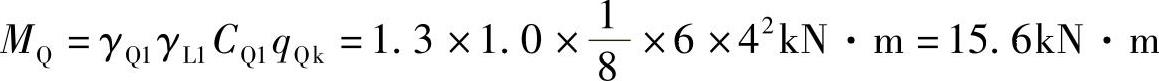 $M_Q = \gamma_{Q1}\gamma_{L1}C_{Q1}q_{Qk} = 1.3 \times 1.0 \times \frac{1}{8} \times 6 \times 4^2 kN \cdot m = 15.6 kN \cdot m$